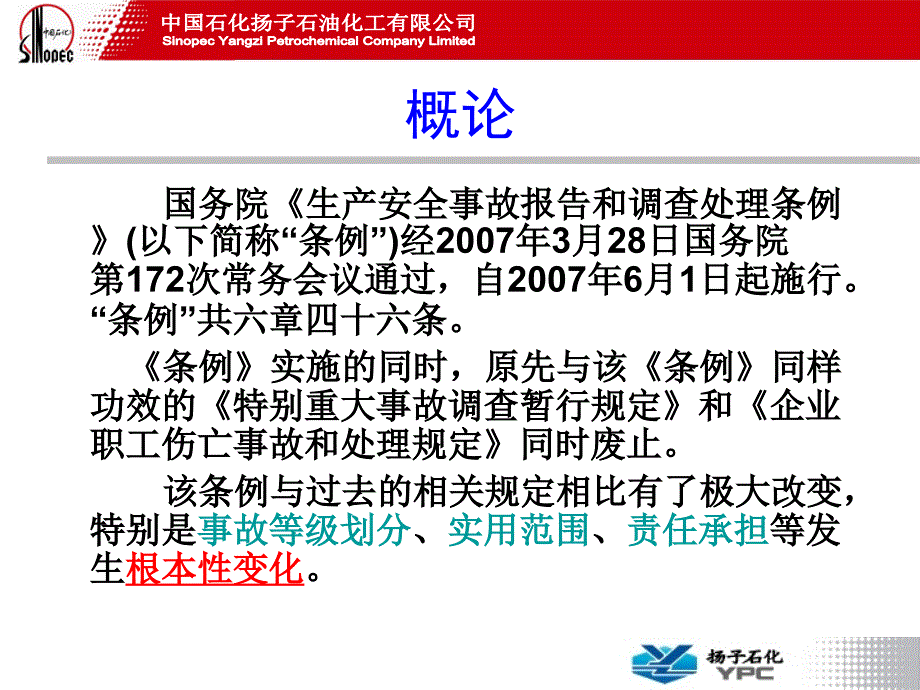 中国石化
SINOPEC

中国石化扬子石油化工有限公司
Sinopec Yangzi Petrochemical Company Limited

概论

国务院《生产安全事故报告和调查处理条例》(以下简称“条例”)经2007年3月28日国务院第172次常务会议通过，自2007年6月1日起施行。“条例”共六章四十六条。

《条例》实施的同时，原先与该《条例》同样功效的《特别重大事故调查暂行规定》和《企业职工伤亡事故和处理规定》同时废止。

该条例与过去的相关规定相比有了极大改变，特别是事故等级划分、实用范围、责任承担等发生根本性变化。

扬子石化
YPC